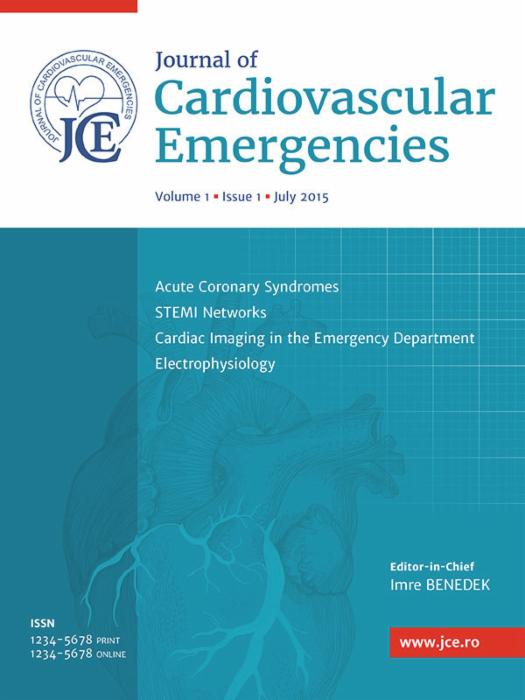 JOURNAL OF CARDIOVASCULAR EMERGENCIES
JCE

Journal of
Cardiovascular
Emergencies

Volume 1 ▪ Issue 1 ▪ July 2015

Acute Coronary Syndromes
STEMI Networks
Cardiac Imaging in the Emergency Department
Electrophysiology

Editor-in-Chief
Imre BENEDEK

ISSN
1234-5678 PRINT
1234-5678 ONLINE

www.jce.ro